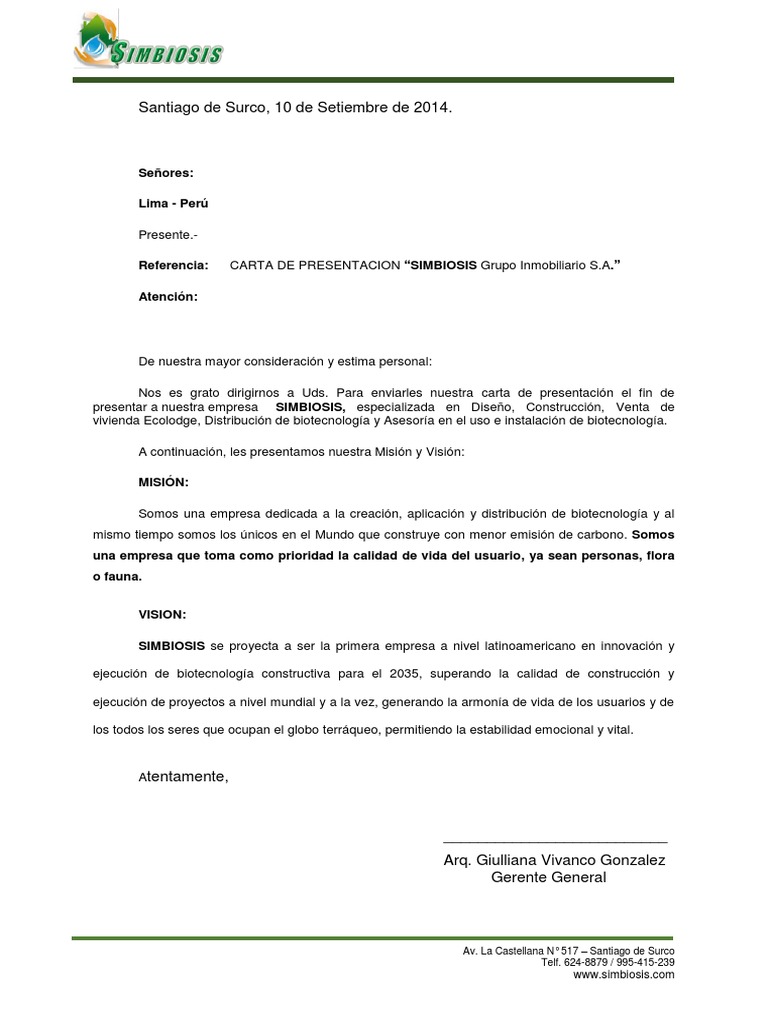 SIMBIOSIS

Santiago de Surco, 10 de Setiembre de 2014.

Señores:

Lima - Perú

Presente.-

Referencia: CARTA DE PRESENTACION "SIMBIOSIS Grupo Inmobiliario S.A."

Atención:

De nuestra mayor consideración y estima personal:

Nos es grato dirigirnos a Uds. Para enviarles nuestra carta de presentación el fin de presentar a nuestra empresa SIMBIOSIS, especializada en Diseño, Construcción, Venta de vivienda Ecolodge, Distribución de biotecnología y Asesoría en el uso e instalación de biotecnología.

A continuación, les presentamos nuestra Misión y Visión:

MISIÓN:

Somos una empresa dedicada a la creación, aplicación y distribución de biotecnología y al mismo tiempo somos los únicos en el Mundo que construye con menor emisión de carbono. Somos una empresa que toma como prioridad la calidad de vida del usuario, ya sean personas, flora o fauna.

VISION:

SIMBIOSIS se proyecta a ser la primera empresa a nivel latinoamericano en innovación y ejecución de biotecnología constructiva para el 2035, superando la calidad de construcción y ejecución de proyectos a nivel mundial y a la vez, generando la armonía de vida de los usuarios y de los todos los seres que ocupan el globo terráqueo, permitiendo la estabilidad emocional y vital.

Atentamente,

Arq. Giulliana Vivanco Gonzalez
Gerente General

Av. La Castellana N° 517 – Santiago de Surco
Telf. 624-8879 / 995-415-239
www.simbiosis.com